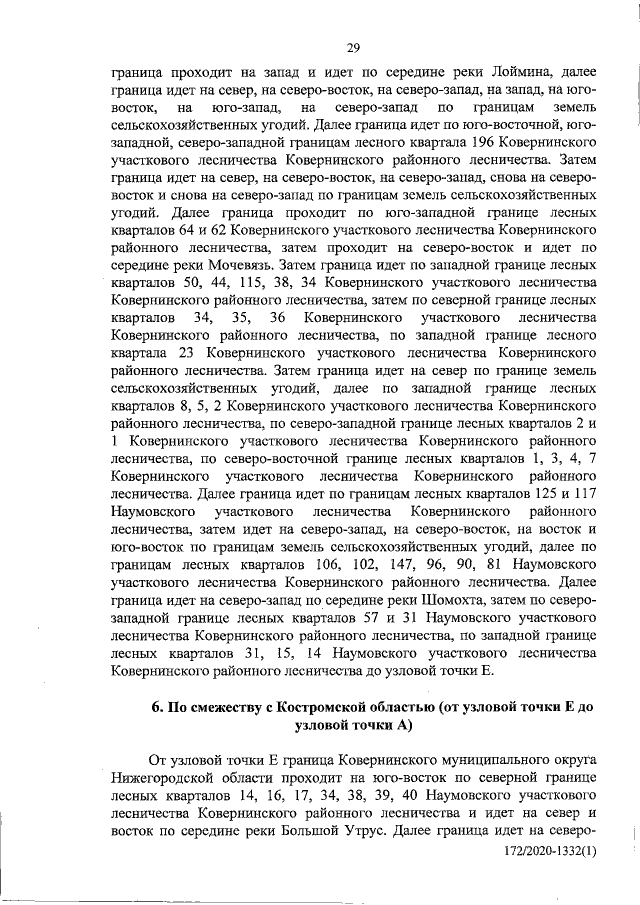 29

граница проходит на запад и идет по середине реки Лоймина, далее граница идет на север, на северо-восток, на северо-запад, на запад, на юго-восток, на юго-запад, на северо-запад по границам земель сельскохозяйственных угодий. Далее граница идет по юго-восточной, юго-западной, северо-западной границам лесного квартала 196 Ковернинского участкового лесничества Ковернинского районного лесничества. Затем граница идет на север, на северо-восток, на северо-запад, снова на северо-восток и снова на северо-запад по границам земель сельскохозяйственных угодий. Далее граница проходит по юго-западной границе лесных кварталов 64 и 62 Ковернинского участкового лесничества Ковернинского районного лесничества, затем проходит на северо-восток и идет по середине реки Мочевязь. Затем граница идет по западной границе лесных кварталов 50, 44, 115, 38, 34 Ковернинского участкового лесничества Ковернинского районного лесничества, затем по северной границе лесных кварталов 34, 35, 36 Ковернинского участкового лесничества Ковернинского районного лесничества, по западной границе лесного квартала 23 Ковернинского участкового лесничества Ковернинского районного лесничества. Затем граница идет на север по границе земель сельскохозяйственных угодий, далее по западной границе лесных кварталов 8, 5, 2 Ковернинского участкового лесничества Ковернинского районного лесничества, по северо-западной границе лесных кварталов 2 и 1 Ковернинского участкового лесничества Ковернинского районного лесничества, по северо-восточной границе лесных кварталов 1, 3, 4, 7 Ковернинского участкового лесничества Ковернинского районного лесничества. Далее граница идет по границам лесных кварталов 125 и 117 Наумовского участкового лесничества Ковернинского районного лесничества, затем идет на северо-запад, на северо-восток, на восток и юго-восток по границам земель сельскохозяйственных угодий, далее по границам лесных кварталов 106, 102, 147, 96, 90, 81 Наумовского участкового лесничества Ковернинского районного лесничества. Далее граница идет на северо-запад по середине реки Шомохта, затем по северо-западной границе лесных кварталов 57 и 31 Наумовского участкового лесничества Ковернинского районного лесничества, по западной границе лесных кварталов 31, 15, 14 Наумовского участкового лесничества Ковернинского районного лесничества до узловой точки Е.

6. По смежеству с Костромской областью (от узловой точки Е до узловой точки А)

От узловой точки Е граница Ковернинского муниципального округа Нижегородской области проходит на юго-восток по северной границе лесных кварталов 14, 16, 17, 34, 38, 39, 40 Наумовского участкового лесничества Ковернинского районного лесничества и идет на север и восток по середине реки Большой Утрус. Далее граница идет на северо-

172/2020-1332(1)